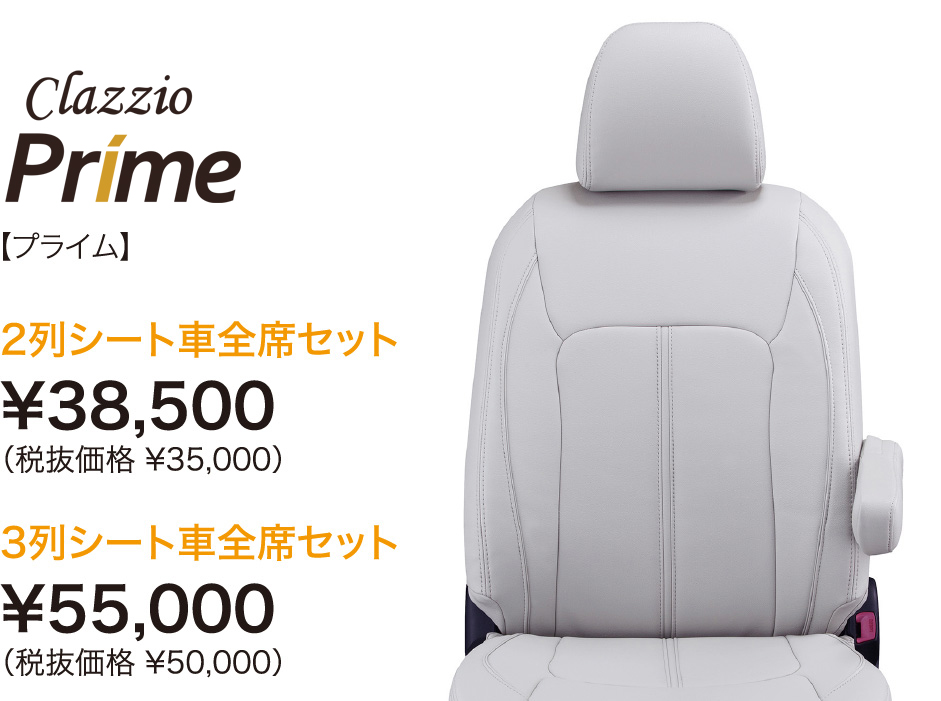 Clazzio
Prime
【プライム】

2列シート車全席セット
¥38,500
（税抜価格 ¥35,000）

3列シート車全席セット
¥55,000
（税抜価格 ¥50,000）